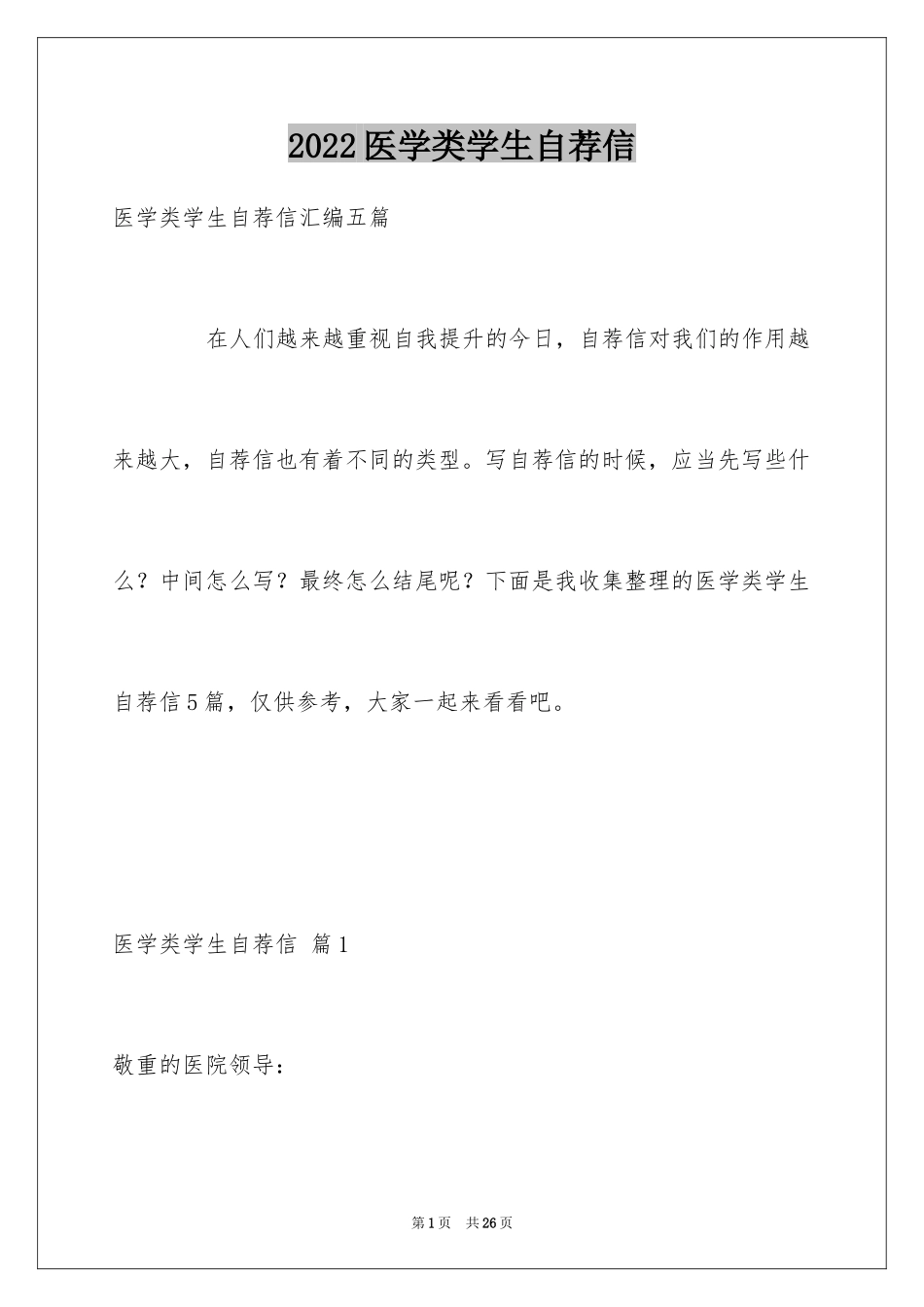 2022医学类学生自荐信

医学类学生自荐信汇编五篇

在人们越来越重视自我提升的今日，自荐信对我们的作用越来越大，自荐信也有着不同的类型。写自荐信的时候，应当先写些什么？中间怎么写？最终怎么结尾呢？下面是我收集整理的医学类学生自荐信5篇，仅供参考，大家一起来看看吧。

医学类学生自荐信 篇1

敬重的医院领导：

第1页 共26页